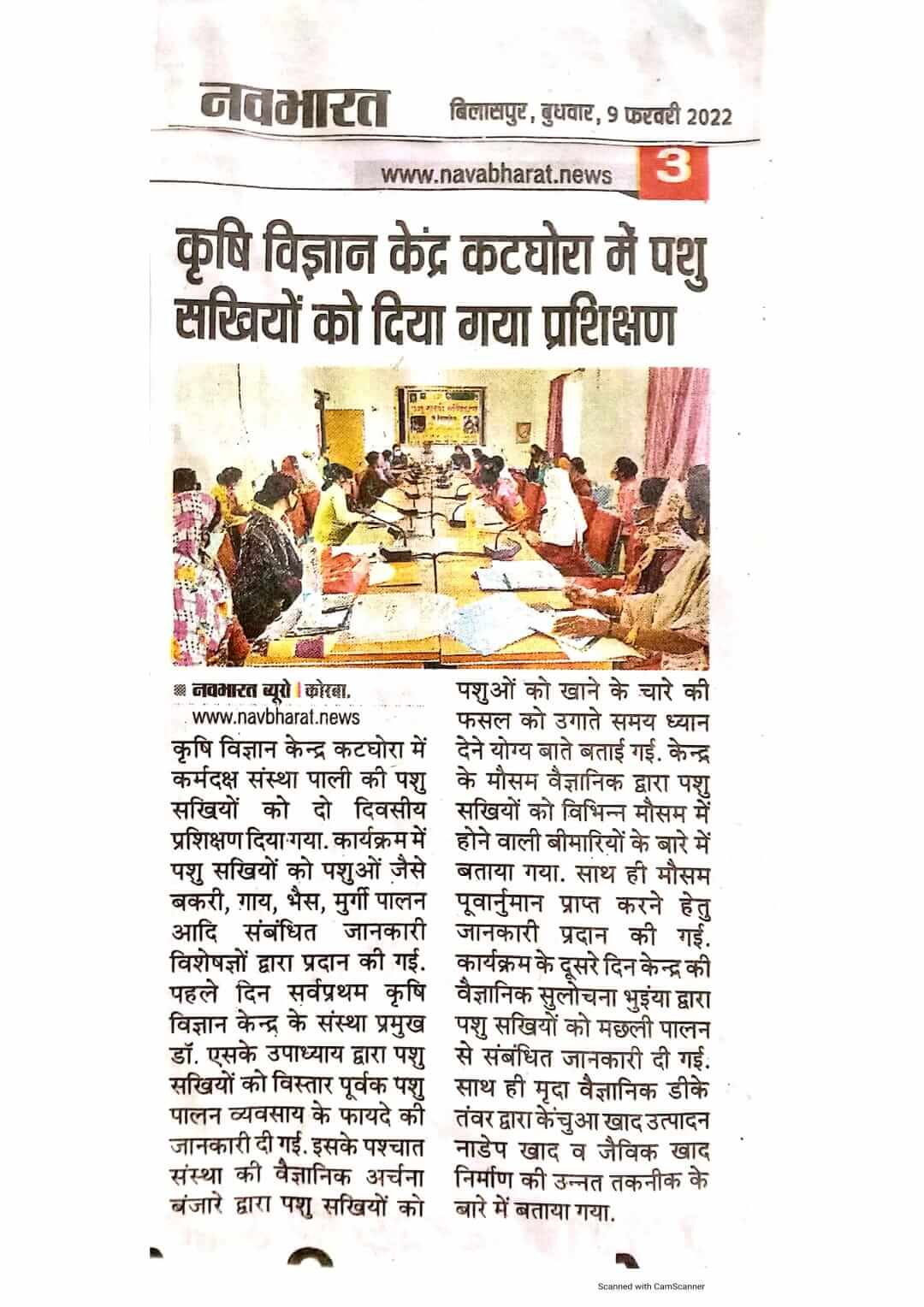 नवभारत बिलासपुर, बुधवार, 9 फरवरी 2022

www.navabharat.news 3

कृषि विज्ञान केंद्र कटघोरा में पशु सखियों को दिया गया प्रशिक्षण

नवभारत ब्यूरो | कोरबा.
www.navbharat.news

कृषि विज्ञान केन्द्र कटघोरा में कर्मदक्ष संस्था पाली की पशु सखियों को दो दिवसीय प्रशिक्षण दिया गया. कार्यक्रम में पशु सखियों को पशुओं जैसे बकरी, गाय, भैस, मुर्गी पालन आदि संबंधित जानकारी विशेषज्ञों द्वारा प्रदान की गई. पहले दिन सर्वप्रथम कृषि विज्ञान केन्द्र के संस्था प्रमुख डॉ. एसके उपाध्याय द्वारा पशु सखियों को विस्तार पूर्वक पशु पालन व्यवसाय के फायदे की जानकारी दी गई. इसके पश्चात संस्था की वैज्ञानिक अर्चना बंजारे द्वारा पशु सखियों को पशुओं को खाने के चारे की फसल को उगाते समय ध्यान देने योग्य बाते बताई गई. केन्द्र के मौसम वैज्ञानिक द्वारा पशु सखियों को विभिन्न मौसम में होने वाली बीमारियों के बारे में बताया गया. साथ ही मौसम पूवार्नुमान प्राप्त करने हेतु जानकारी प्रदान की गई. कार्यक्रम के दूसरे दिन केन्द्र की वैज्ञानिक सुलोचना भुइंया द्वारा पशु सखियों को मछली पालन से संबंधित जानकारी दी गई. साथ ही मृदा वैज्ञानिक डीके तंवर द्वारा केंचुआ खाद उत्पादन नाडेप खाद व जैविक खाद निर्माण की उन्नत तकनीक के बारे में बताया गया.

Scanned with CamScanner